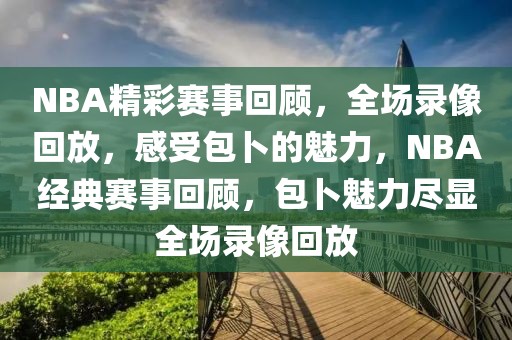 NBA精彩赛事回顾，全场录像回放，感受包卜的魅力，NBA经典赛事回顾，包卜魅力尽显全场录像回放